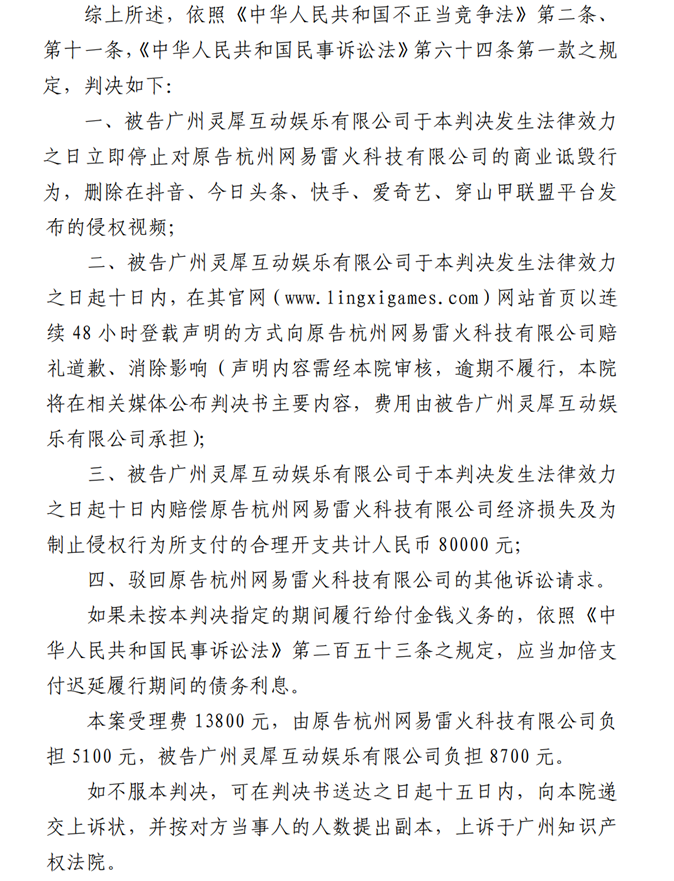 综上所述，依照《中华人民共和国不正当竞争法》第二条、第十一条，《中华人民共和国民事诉讼法》第六十四条第一款之规定，判决如下：

一、被告广州灵犀互动娱乐有限公司于本判决发生法律效力之日立即停止对原告杭州网易雷火科技有限公司的商业诋毁行为，删除在抖音、今日头条、快手、爱奇艺、穿山甲联盟平台发布的侵权视频；

二、被告广州灵犀互动娱乐有限公司于本判决发生法律效力之日起十日内，在其官网（www.lingxigames.com）网站首页以连续48小时登载声明的方式向原告杭州网易雷火科技有限公司赔礼道歉、消除影响（声明内容需经本院审核，逾期不履行，本院将在相关媒体公布判决书主要内容，费用由被告广州灵犀互动娱乐有限公司承担）；

三、被告广州灵犀互动娱乐有限公司于本判决发生法律效力之日起十日内赔偿原告杭州网易雷火科技有限公司经济损失及为制止侵权行为所支付的合理开支共计人民币80000元；

四、驳回原告杭州网易雷火科技有限公司的其他诉讼请求。

如果未按本判决指定的期间履行给付金钱义务的，依照《中华人民共和国民事诉讼法》第二百五十三条之规定，应当加倍支付迟延履行期间的债务利息。

本案受理费13800元，由原告杭州网易雷火科技有限公司负担5100元，被告广州灵犀互动娱乐有限公司负担8700元。

如不服本判决，可在判决书送达之日起十五日内，向本院递交上诉状，并按对方当事人的人数提出副本，上诉于广州知识产权法院。